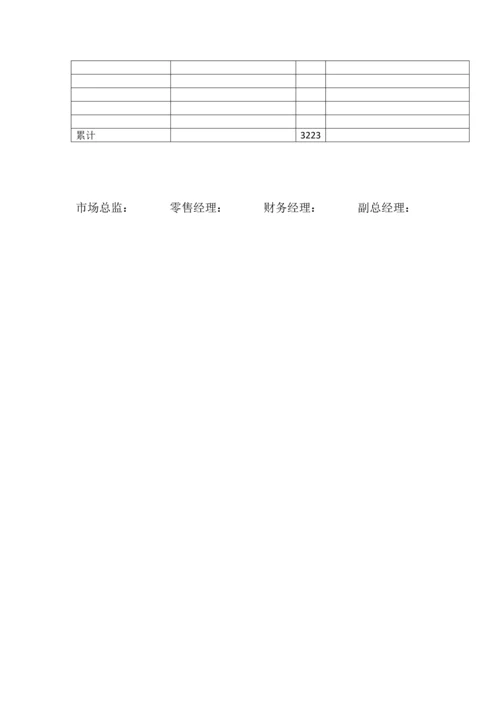 | | | | |
|---|---|---|---|
| | | | |
| | | | |
| | | | |
| | | | |
| 累计 | | 3223 | |

市场总监： 零售经理： 财务经理： 副总经理：